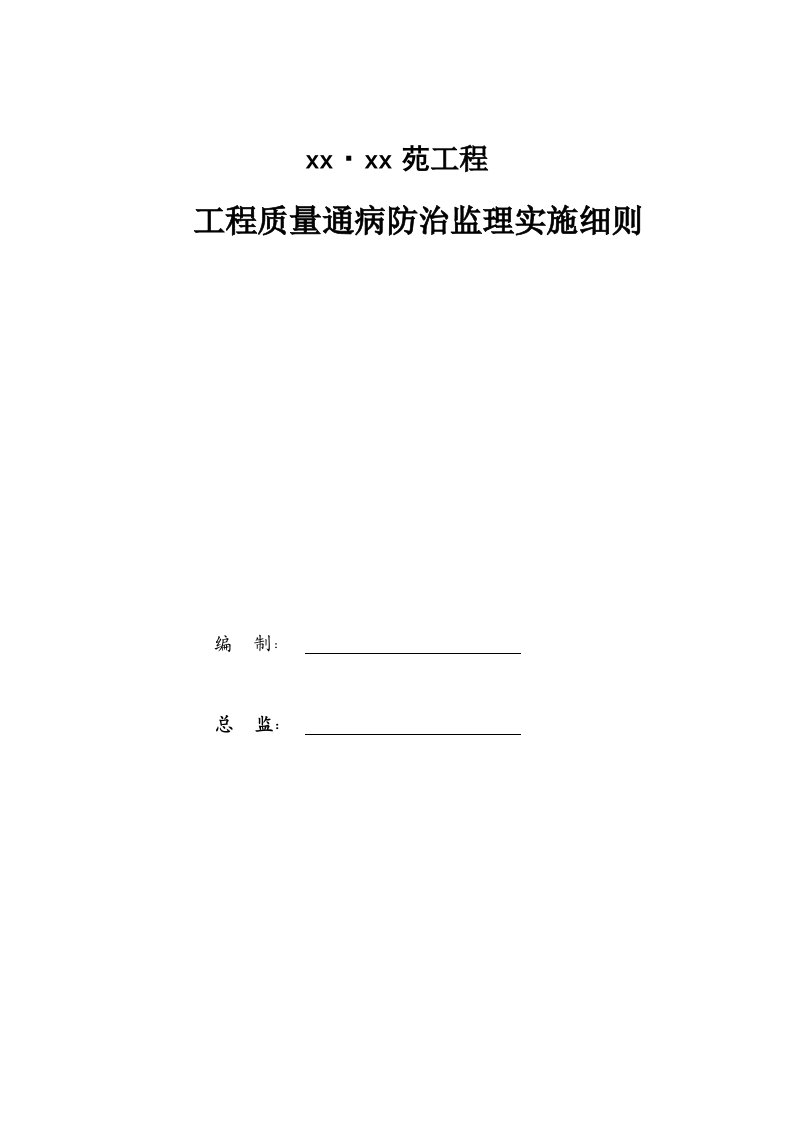 xx·xx 苑工程

工程质量通病防治监理实施细则

编　制：

总　监：